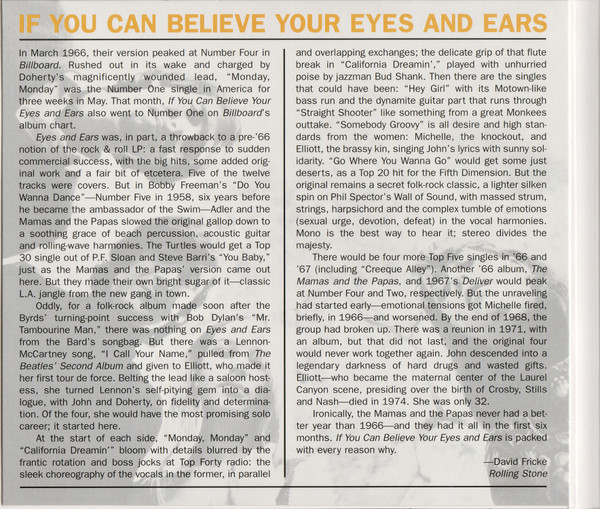 IF YOU CAN BELIEVE YOUR EYES AND EARS

In March 1966, their version peaked at Number Four in Billboard. Rushed out in its wake and charged by Doherty's magnificently wounded lead, "Monday, Monday" was the Number One single in America for three weeks in May. That month, If You Can Believe Your Eyes and Ears also went to Number One on Billboard's album chart.

Eyes and Ears was, in part, a throwback to a pre-'66 notion of the rock & roll LP: a fast response to sudden commercial success, with the big hits, some added original work and a fair bit of etcetera. Five of the twelve tracks were covers. But in Bobby Freeman's "Do You Wanna Dance"—Number Five in 1958, six years before he became the ambassador of the Swim—Adler and the Mamas and the Papas slowed the original gallop down to a soothing grace of beach percussion, acoustic guitar and rolling-wave harmonies. The Turtles would get a Top 30 single out of P.F. Sloan and Steve Barri's "You Baby," just as the Mamas and the Papas' version came out here. But they made their own bright sugar of it—classic L.A. jangle from the new gang in town.

Oddly, for a folk-rock album made soon after the Byrds' turning-point success with Bob Dylan's "Mr. Tambourine Man," there was nothing on Eyes and Ears from the Bard's songbag. But there was a Lennon-McCartney song, "I Call Your Name," pulled from The Beatles' Second Album and given to Elliott, who made it her first tour de force. Belting the lead like a saloon hostess, she turned Lennon's self-pitying gem into a dialogue, with John and Doherty, on fidelity and determination. Of the four, she would have the most promising solo career; it started here.

At the start of each side, "Monday, Monday" and "California Dreamin'" bloom with details blurred by the frantic rotation and boss jocks at Top Forty radio: the sleek choreography of the vocals in the former, in parallel and overlapping exchanges; the delicate grip of that flute break in "California Dreamin'," played with unhurried poise by jazzman Bud Shank. Then there are the singles that could have been: "Hey Girl" with its Motown-like bass run and the dynamite guitar part that runs through "Straight Shooter" like something from a great Monkees outtake. "Somebody Groovy" is all desire and high standards from the women: Michelle, the knockout, and Elliott, the brassy kin, singing John's lyrics with sunny solidarity. "Go Where You Wanna Go" would get some just deserts, as a Top 20 hit for the Fifth Dimension. But the original remains a secret folk-rock classic, a lighter silken spin on Phil Spector's Wall of Sound, with massed strum, strings, harpsichord and the complex tumble of emotions (sexual urge, devotion, defeat) in the vocal harmonies. Mono is the best way to hear it; stereo divides the majesty.

There would be four more Top Five singles in '66 and '67 (including "Creeque Alley"). Another '66 album, The Mamas and the Papas, and 1967's Deliver would peak at Number Four and Two, respectively. But the unraveling had started early—emotional tensions got Michelle fired, briefly, in 1966—and worsened. By the end of 1968, the group had broken up. There was a reunion in 1971, with an album, but that did not last, and the original four would never work together again. John descended into a legendary darkness of hard drugs and wasted gifts. Elliott—who became the maternal center of the Laurel Canyon scene, presiding over the birth of Crosby, Stills and Nash—died in 1974. She was only 32.

Ironically, the Mamas and the Papas never had a better year than 1966—and they had it all in the first six months. If You Can Believe Your Eyes and Ears is packed with every reason why.

—David Fricke
Rolling Stone